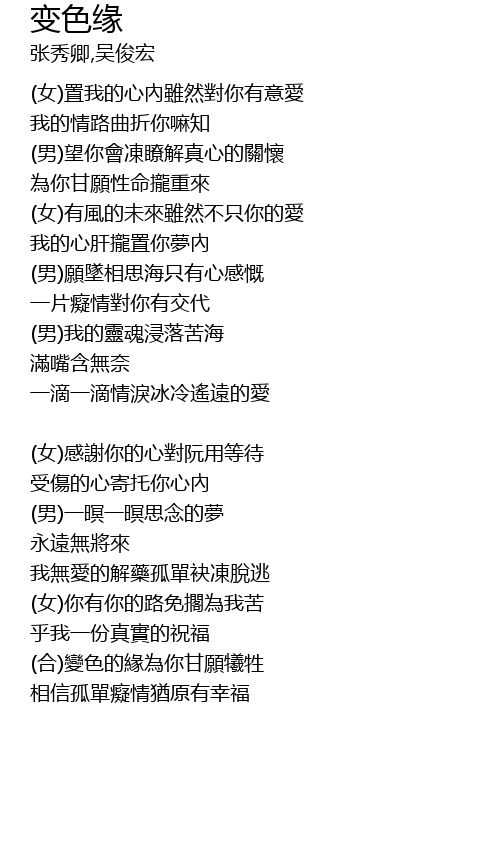 变色缘
张秀卿,吴俊宏

(女)置我的心內雖然對你有意愛
我的情路曲折你嘛知
(男)望你會凍瞭解真心的關懷
為你甘願性命攏重來
(女)有風的未來雖然不只你的愛
我的心肝攏置你夢內
(男)願墜相思海只有心感慨
一片癡情對你有交代
(男)我的靈魂浸落苦海
滿嘴含無奈
一滴一滴情淚冰冷遙遠的愛

(女)感謝你的心對阮用等待
受傷的心寄托你心內
(男)一暝一暝思念的夢
永遠無將來
我無愛的解藥孤單袂凍脫逃
(女)你有你的路免擱為我苦
乎我一份真實的祝福
(合)變色的緣為你甘願犧牲
相信孤單癡情猶原有幸福